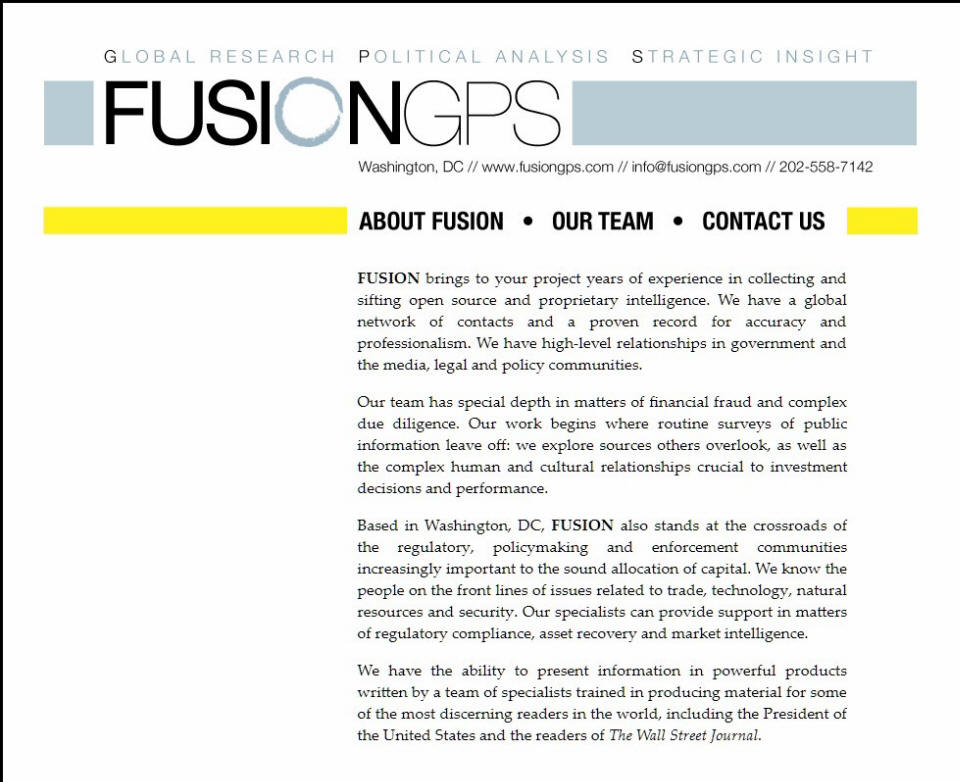 GLOBAL RESEARCH POLITICAL ANALYSIS STRATEGIC INSIGHT

FUSIONGPS

Washington, DC // www.fusiongps.com // info@fusiongps.com // 202-558-7142

ABOUT FUSION • OUR TEAM • CONTACT US

FUSION brings to your project years of experience in collecting and sifting open source and proprietary intelligence. We have a global network of contacts and a proven record for accuracy and professionalism. We have high-level relationships in government and the media, legal and policy communities.

Our team has special depth in matters of financial fraud and complex due diligence. Our work begins where routine surveys of public information leave off: we explore sources others overlook, as well as the complex human and cultural relationships crucial to investment decisions and performance.

Based in Washington, DC, FUSION also stands at the crossroads of the regulatory, policymaking and enforcement communities increasingly important to the sound allocation of capital. We know the people on the front lines of issues related to trade, technology, natural resources and security. Our specialists can provide support in matters of regulatory compliance, asset recovery and market intelligence.

We have the ability to present information in powerful products written by a team of specialists trained in producing material for some of the most discerning readers in the world, including the President of the United States and the readers of The Wall Street Journal.